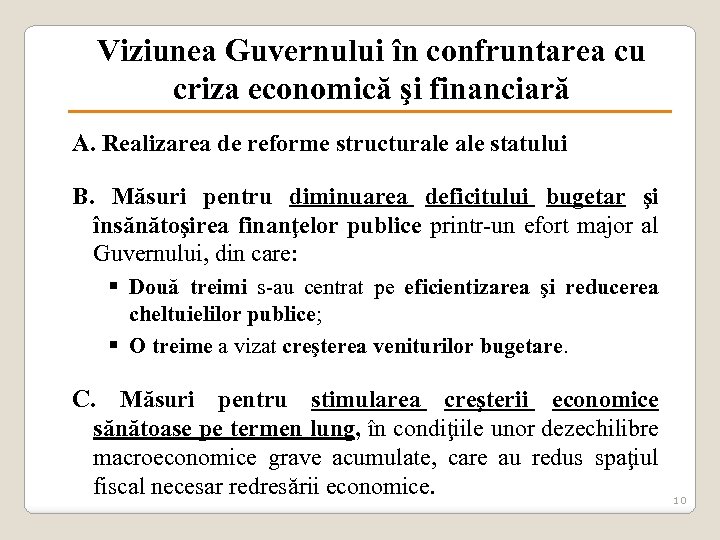 Viziunea Guvernului în confruntarea cu criza economică şi financiară

A. Realizarea de reforme structurale ale statului

B. Măsuri pentru diminuarea deficitului bugetar şi însănătoşirea finanţelor publice printr-un efort major al Guvernului, din care:

▪ Două treimi s-au centrat pe eficientizarea şi reducerea cheltuielilor publice;

▪ O treime a vizat creşterea veniturilor bugetare.

C. Măsuri pentru stimularea creşterii economice sănătoase pe termen lung, în condiţiile unor dezechilibre macroeconomice grave acumulate, care au redus spaţiul fiscal necesar redresării economice.

10